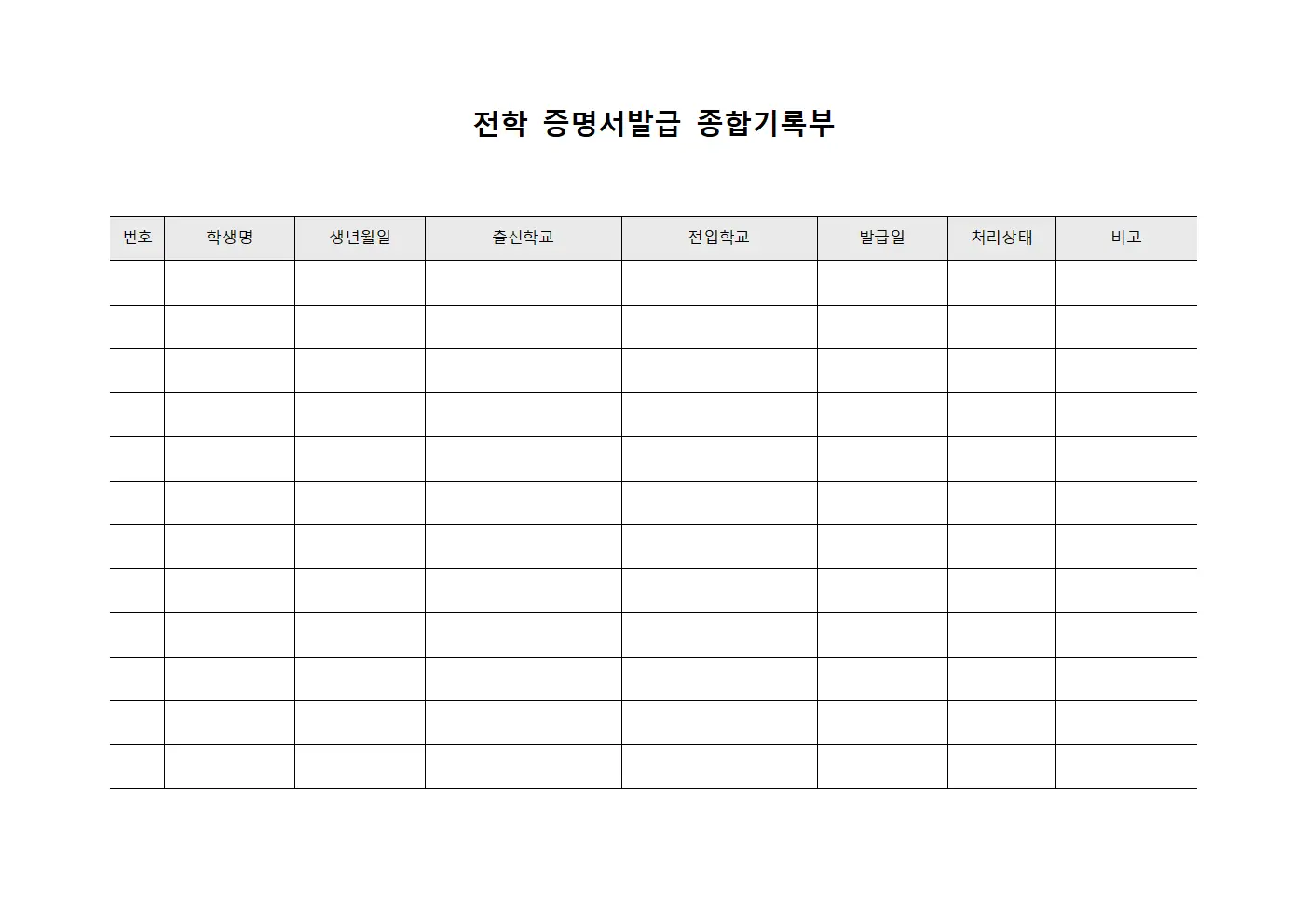 전학 증명서발급 종합기록부

| 번호 | 학생명 | 생년월일 | 출신학교 | 전입학교 | 발급일 | 처리상태 | 비고 |
|---|---|---|---|---|---|---|---|
| | | | | | | | |
| | | | | | | | |
| | | | | | | | |
| | | | | | | | |
| | | | | | | | |
| | | | | | | | |
| | | | | | | | |
| | | | | | | | |
| | | | | | | | |
| | | | | | | | |
| | | | | | | | |
| | | | | | | | |